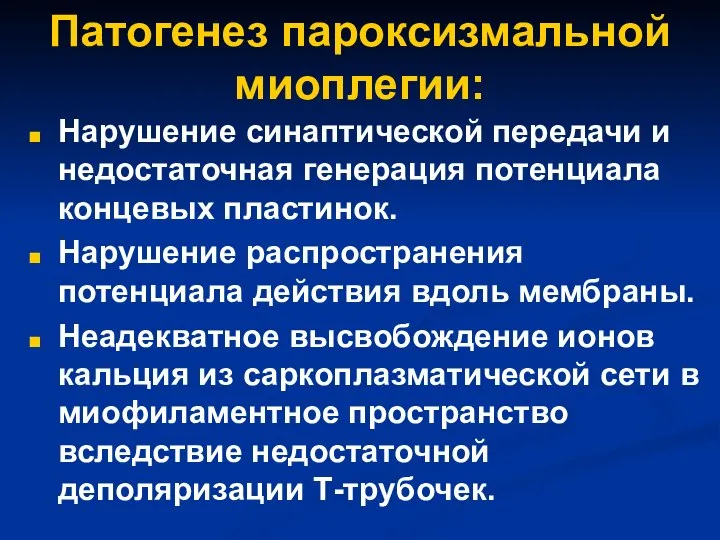 Патогенез пароксизмальной миоплегии:

Нарушение синаптической передачи и недостаточная генерация потенциала концевых пластинок.

Нарушение распространения потенциала действия вдоль мембраны.

Неадекватное высвобождение ионов кальция из саркоплазматической сети в миофиламентное пространство вследствие недостаточной деполяризации Т-трубочек.